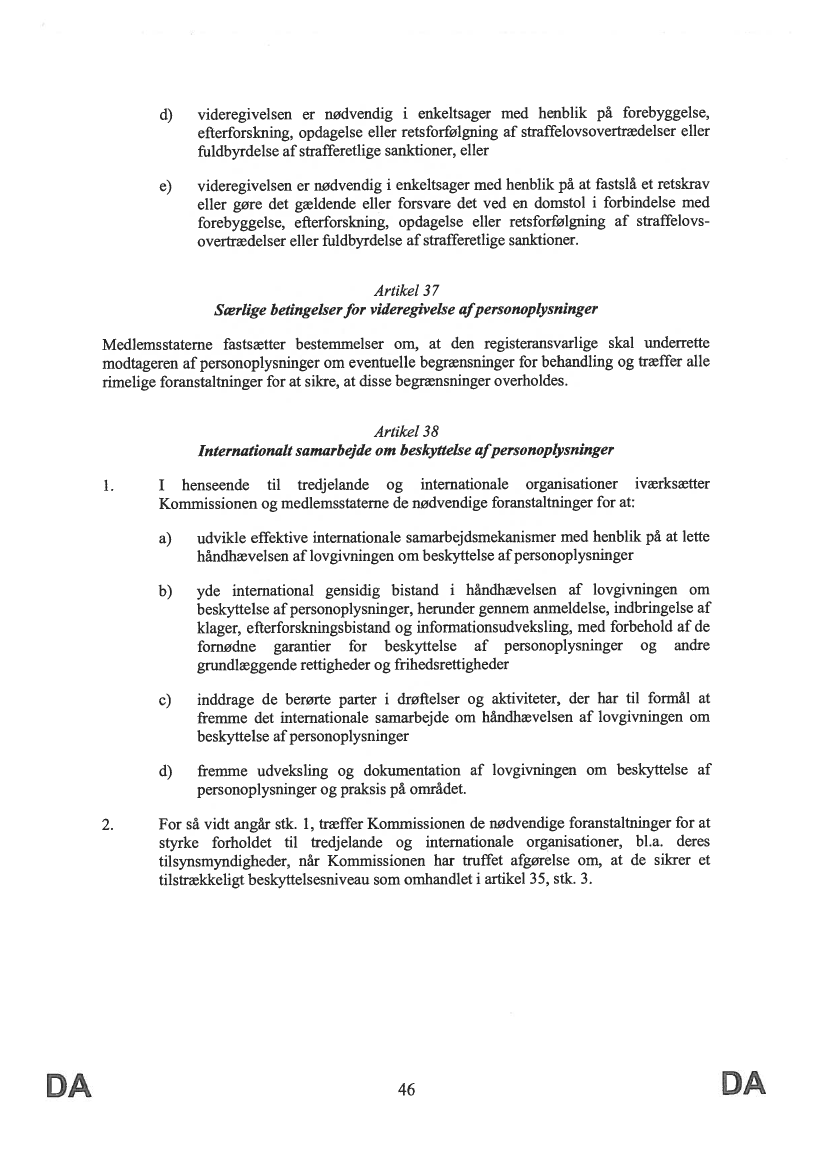 d) videregivelsen er nødvendig i enkeltsager med henblik på forebyggelse, efterforskning, opdagelse eller retsforfølgning af straffelovsovertrædelser eller fuldbyrdelse af strafferetlige sanktioner, eller

e) videregivelsen er nødvendig i enkeltsager med henblik på at fastslå et retskrav eller gøre det gældende eller forsvare det ved en domstol i forbindelse med forebyggelse, efterforskning, opdagelse eller retsforfølgning af straffelovsovertrædelser eller fuldbyrdelse af strafferetlige sanktioner.

Artikel 37
Særlige betingelser for videregivelse af personoplysninger

Medlemsstaterne fastsætter bestemmelser om, at den registeransvarlige skal underrette modtageren af personoplysninger om eventuelle begrænsninger for behandling og træffer alle rimelige foranstaltninger for at sikre, at disse begrænsninger overholdes.

Artikel 38
Internationalt samarbejde om beskyttelse af personoplysninger

1. I henseende til tredjelande og internationale organisationer iværksætter Kommissionen og medlemsstaterne de nødvendige foranstaltninger for at:

a) udvikle effektive internationale samarbejdsmekanismer med henblik på at lette håndhævelsen af lovgivningen om beskyttelse af personoplysninger

b) yde international gensidig bistand i håndhævelsen af lovgivningen om beskyttelse af personoplysninger, herunder gennem anmeldelse, indbringelse af klager, efterforskningsbistand og informationsudveksling, med forbehold af de fornødne garantier for beskyttelse af personoplysninger og andre grundlæggende rettigheder og frihedsrettigheder

c) inddrage de berørte parter i drøftelser og aktiviteter, der har til formål at fremme det internationale samarbejde om håndhævelsen af lovgivningen om beskyttelse af personoplysninger

d) fremme udveksling og dokumentation af lovgivningen om beskyttelse af personoplysninger og praksis på området.

2. For så vidt angår stk. 1, træffer Kommissionen de nødvendige foranstaltninger for at styrke forholdet til tredjelande og internationale organisationer, bl.a. deres tilsynsmyndigheder, når Kommissionen har truffet afgørelse om, at de sikrer et tilstrækkeligt beskyttelsesniveau som omhandlet i artikel 35, stk. 3.

DA 46 DA